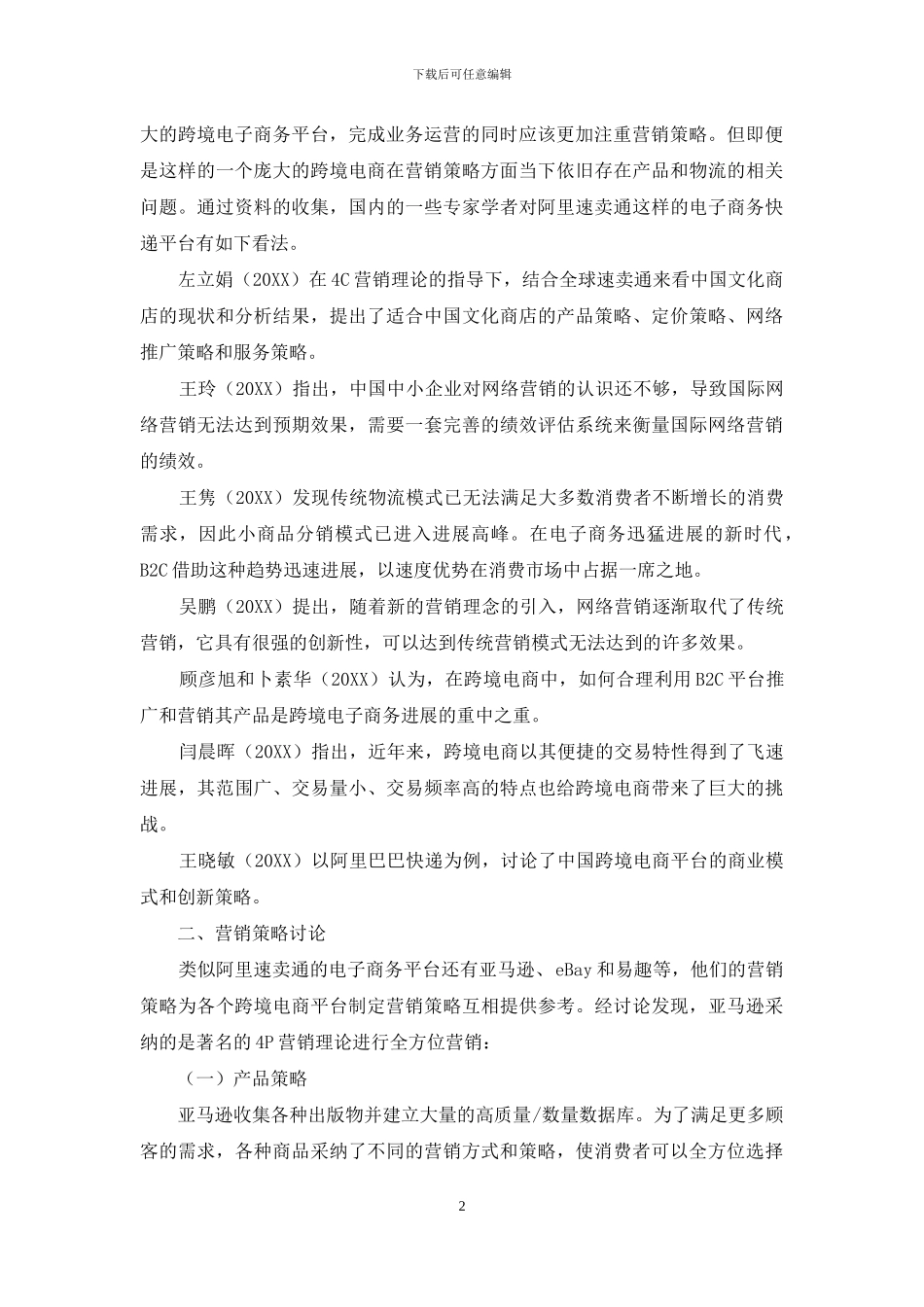 下载后可任意编辑

大的跨境电子商务平台，完成业务运营的同时应该更加注重营销策略。但即便是这样的一个庞大的跨境电商在营销策略方面当下依旧存在产品和物流的相关问题。通过资料的收集，国内的一些专家学者对阿里速卖通这样的电子商务快递平台有如下看法。

左立娟（20XX）在 4C 营销理论的指导下，结合全球速卖通来看中国文化商店的现状和分析结果，提出了适合中国文化商店的产品策略、定价策略、网络推广策略和服务策略。

王玲（20XX）指出，中国中小企业对网络营销的认识还不够，导致国际网络营销无法达到预期效果，需要一套完善的绩效评估系统来衡量国际网络营销的绩效。

王隽（20XX）发现传统物流模式已无法满足大多数消费者不断增长的消费需求，因此小商品分销模式已进入进展高峰。在电子商务迅猛进展的新时代，B2C 借助这种趋势迅速进展，以速度优势在消费市场中占据一席之地。

吴鹏（20XX）提出，随着新的营销理念的引入，网络营销逐渐取代了传统营销，它具有很强的创新性，可以达到传统营销模式无法达到的许多效果。

顾彦旭和卜素华（20XX）认为，在跨境电商中，如何合理利用 B2C 平台推广和营销其产品是跨境电子商务进展的重中之重。

闫晨晖（20XX）指出，近年来，跨境电商以其便捷的交易特性得到了飞速进展，其范围广、交易量小、交易频率高的特点也给跨境电商带来了巨大的挑战。

王晓敏（20XX）以阿里巴巴快递为例，讨论了中国跨境电商平台的商业模式和创新策略。

二、营销策略讨论

类似阿里速卖通的电子商务平台还有亚马逊、eBay 和易趣等，他们的营销策略为各个跨境电商平台制定营销策略互相提供参考。经讨论发现，亚马逊采纳的是著名的 4P 营销理论进行全方位营销：

（一）产品策略

亚马逊收集各种出版物并建立大量的高质量/数量数据库。为了满足更多顾客的需求，各种商品采纳了不同的营销方式和策略，使消费者可以全方位选择

2